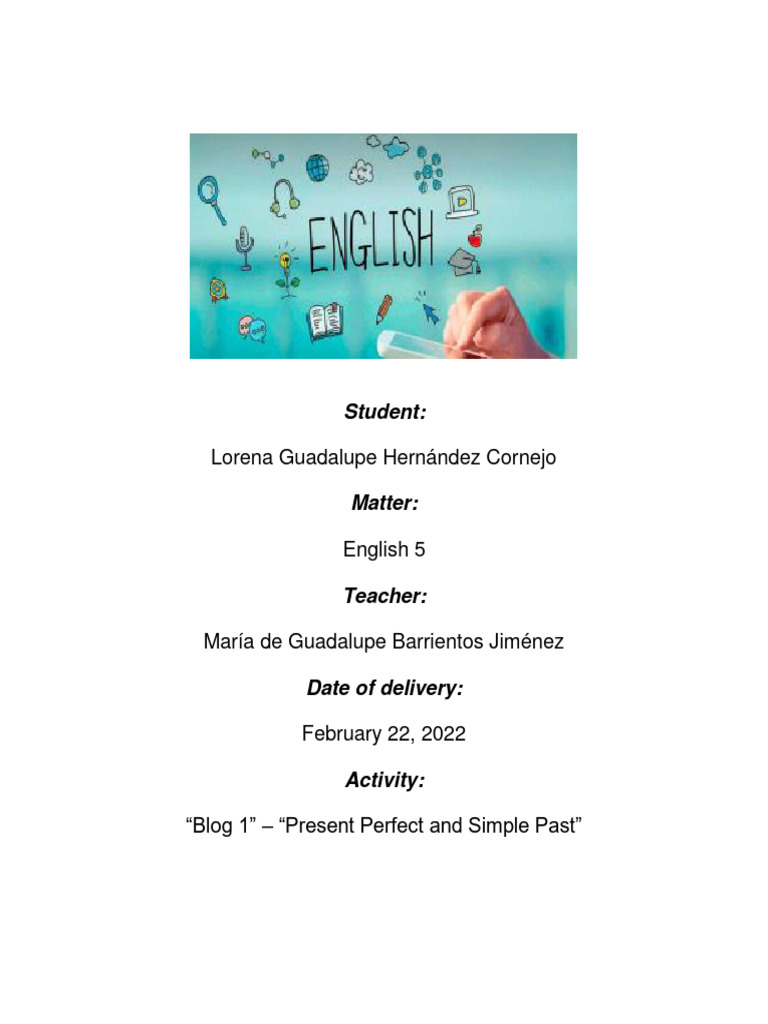 ENGLISH

Student:

Lorena Guadalupe Hernández Cornejo

Matter:

English 5

Teacher:

María de Guadalupe Barrientos Jiménez

Date of delivery:

February 22, 2022

Activity:

"Blog 1" – "Present Perfect and Simple Past"